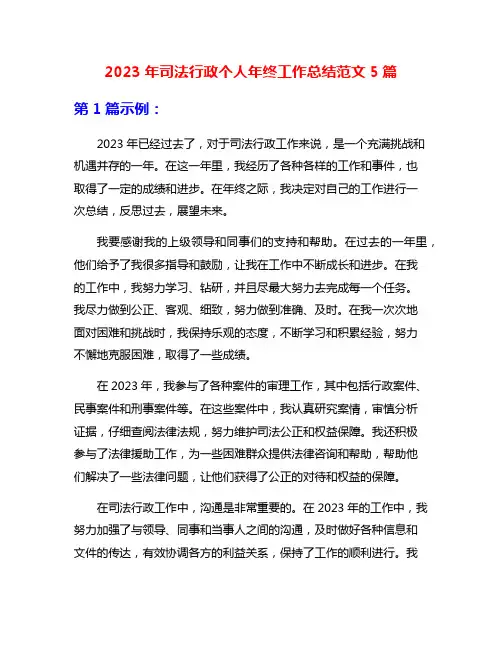 2023 年司法行政个人年终工作总结范文 5 篇

第 1 篇示例：

2023 年已经过去了，对于司法行政工作来说，是一个充满挑战和机遇并存的一年。在这一年里，我经历了各种各样的工作和事件，也取得了一定的成绩和进步。在年终之际，我决定对自己的工作进行一次总结，反思过去，展望未来。

我要感谢我的上级领导和同事们的支持和帮助。在过去的一年里，他们给予了我很多指导和鼓励，让我在工作中不断成长和进步。在我的工作中，我努力学习、钻研，并且尽最大努力去完成每一个任务。我尽力做到公正、客观、细致，努力做到准确、及时。在我一次次地面对困难和挑战时，我保持乐观的态度，不断学习和积累经验，努力不懈地克服困难，取得了一些成绩。

在 2023 年，我参与了各种案件的审理工作，其中包括行政案件、民事案件和刑事案件等。在这些案件中，我认真研究案情，审慎分析证据，仔细查阅法律法规，努力维护司法公正和权益保障。我还积极参与了法律援助工作，为一些困难群众提供法律咨询和帮助，帮助他们解决了一些法律问题，让他们获得了公正的对待和权益的保障。

在司法行政工作中，沟通是非常重要的。在 2023 年的工作中，我努力加强了与领导、同事和当事人之间的沟通，及时做好各种信息和文件的传达，有效协调各方的利益关系，保持了工作的顺利进行。我